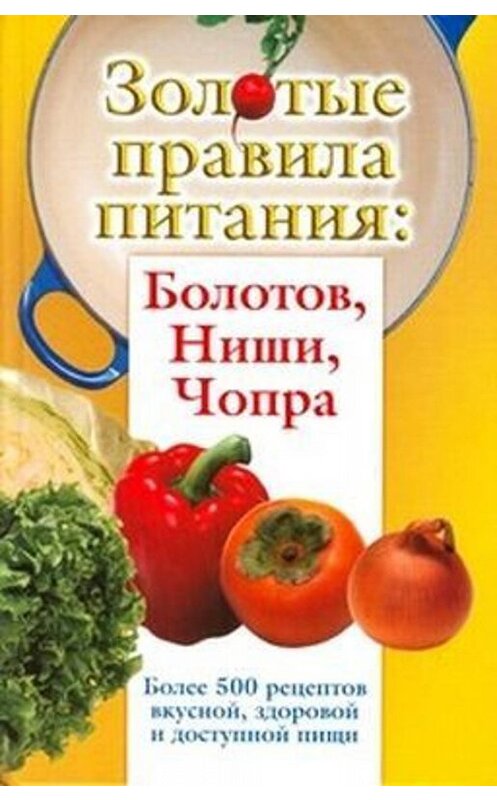 Золотые правила питания:

Болотов, Ниши, Чопра

Более 500 рецептов вкусной, здоровой и доступной пищи